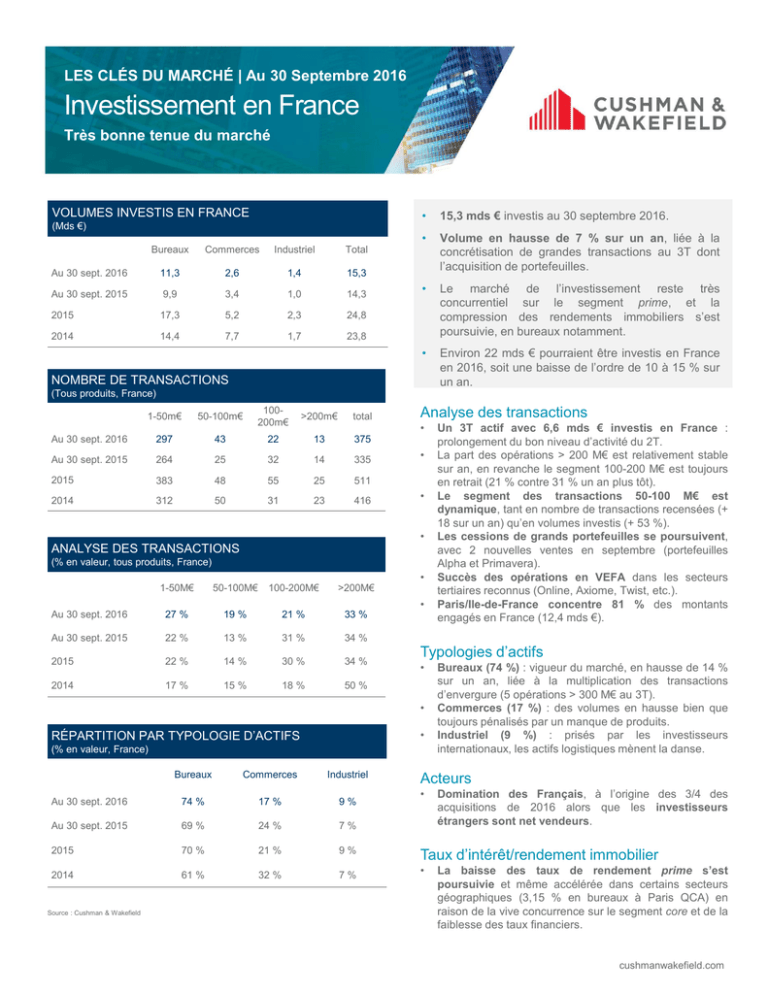 LES CLÉS DU MARCHÉ | Au 30 Septembre 2016

Investissement en France

Très bonne tenue du marché

CUSHMAN & WAKEFIELD

VOLUMES INVESTIS EN FRANCE
(Mds €)

| | Bureaux | Commerces | Industriel | Total |
|---|---|---|---|---|
| Au 30 sept. 2016 | 11,3 | 2,6 | 1,4 | 15,3 |
| Au 30 sept. 2015 | 9,9 | 3,4 | 1,0 | 14,3 |
| 2015 | 17,3 | 5,2 | 2,3 | 24,8 |
| 2014 | 14,4 | 7,7 | 1,7 | 23,8 |

NOMBRE DE TRANSACTIONS
(Tous produits, France)

| | 1-50m€ | 50-100m€ | 100-200m€ | >200m€ | total |
|---|---|---|---|---|---|
| Au 30 sept. 2016 | 297 | 43 | 22 | 13 | 375 |
| Au 30 sept. 2015 | 264 | 25 | 32 | 14 | 335 |
| 2015 | 383 | 48 | 55 | 25 | 511 |
| 2014 | 312 | 50 | 31 | 23 | 416 |

ANALYSE DES TRANSACTIONS
(% en valeur, tous produits, France)

| | 1-50M€ | 50-100M€ | 100-200M€ | >200M€ |
|---|---|---|---|---|
| Au 30 sept. 2016 | 27 % | 19 % | 21 % | 33 % |
| Au 30 sept. 2015 | 22 % | 13 % | 31 % | 34 % |
| 2015 | 22 % | 14 % | 30 % | 34 % |
| 2014 | 17 % | 15 % | 18 % | 50 % |

RÉPARTITION PAR TYPOLOGIE D'ACTIFS
(% en valeur, France)

| | Bureaux | Commerces | Industriel |
|---|---|---|---|
| Au 30 sept. 2016 | 74 % | 17 % | 9 % |
| Au 30 sept. 2015 | 69 % | 24 % | 7 % |
| 2015 | 70 % | 21 % | 9 % |
| 2014 | 61 % | 32 % | 7 % |

Source : Cushman & Wakefield

• 15,3 mds € investis au 30 septembre 2016.
• Volume en hausse de 7 % sur un an, liée à la concrétisation de grandes transactions au 3T dont l'acquisition de portefeuilles.
• Le marché de l'investissement reste très concurrentiel sur le segment prime, et la compression des rendements immobiliers s'est poursuivie, en bureaux notamment.
• Environ 22 mds € pourraient être investis en France en 2016, soit une baisse de l'ordre de 10 à 15 % sur un an.

Analyse des transactions
• Un 3T actif avec 6,6 mds € investis en France : prolongement du bon niveau d'activité du 2T.
• La part des opérations > 200 M€ est relativement stable sur an, en revanche le segment 100-200 M€ est toujours en retrait (21 % contre 31 % un an plus tôt).
• Le segment des transactions 50-100 M€ est dynamique, tant en nombre de transactions recensées (+ 18 sur un an) qu'en volumes investis (+ 53 %).
• Les cessions de grands portefeuilles se poursuivent, avec 2 nouvelles ventes en septembre (portefeuilles Alpha et Primavera).
• Succès des opérations en VEFA dans les secteurs tertiaires reconnus (Online, Axiome, Twist, etc.).
• Paris/Ile-de-France concentre 81 % des montants engagés en France (12,4 mds €).

Typologies d'actifs
• Bureaux (74 %) : vigueur du marché, en hausse de 14 % sur un an, liée à la multiplication des transactions d'envergure (5 opérations > 300 M€ au 3T).
• Commerces (17 %) : des volumes en hausse bien que toujours pénalisés par un manque de produits.
• Industriel (9 %) : prisés par les investisseurs internationaux, les actifs logistiques mènent la danse.

Acteurs
• Domination des Français, à l'origine des 3/4 des acquisitions de 2016 alors que les investisseurs étrangers sont net vendeurs.

Taux d'intérêt/rendement immobilier
• La baisse des taux de rendement prime s'est poursuivie et même accélérée dans certains secteurs géographiques (3,15 % en bureaux à Paris QCA) en raison de la vive concurrence sur le segment core et de la faiblesse des taux financiers.

cushmanwakefield.com